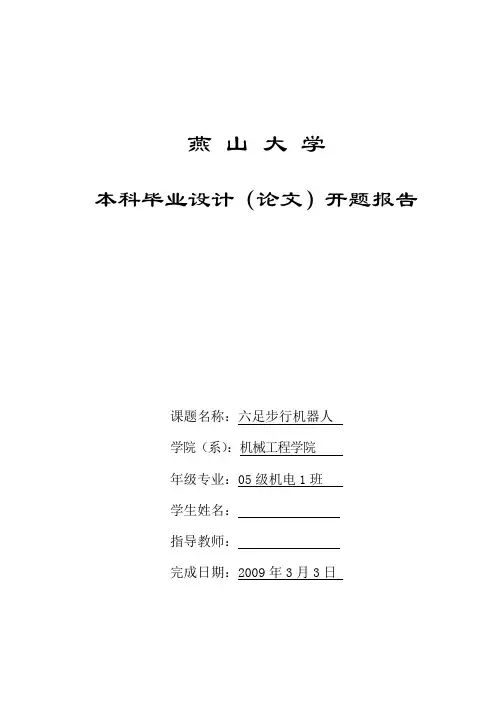 燕 山 大 学

本科毕业设计（论文）开题报告

课题名称：六足步行机器人

学院（系）：机械工程学院

年级专业：05 级机电 1 班

学生姓名：

指导教师：

完成日期：2009 年 3 月 3 日